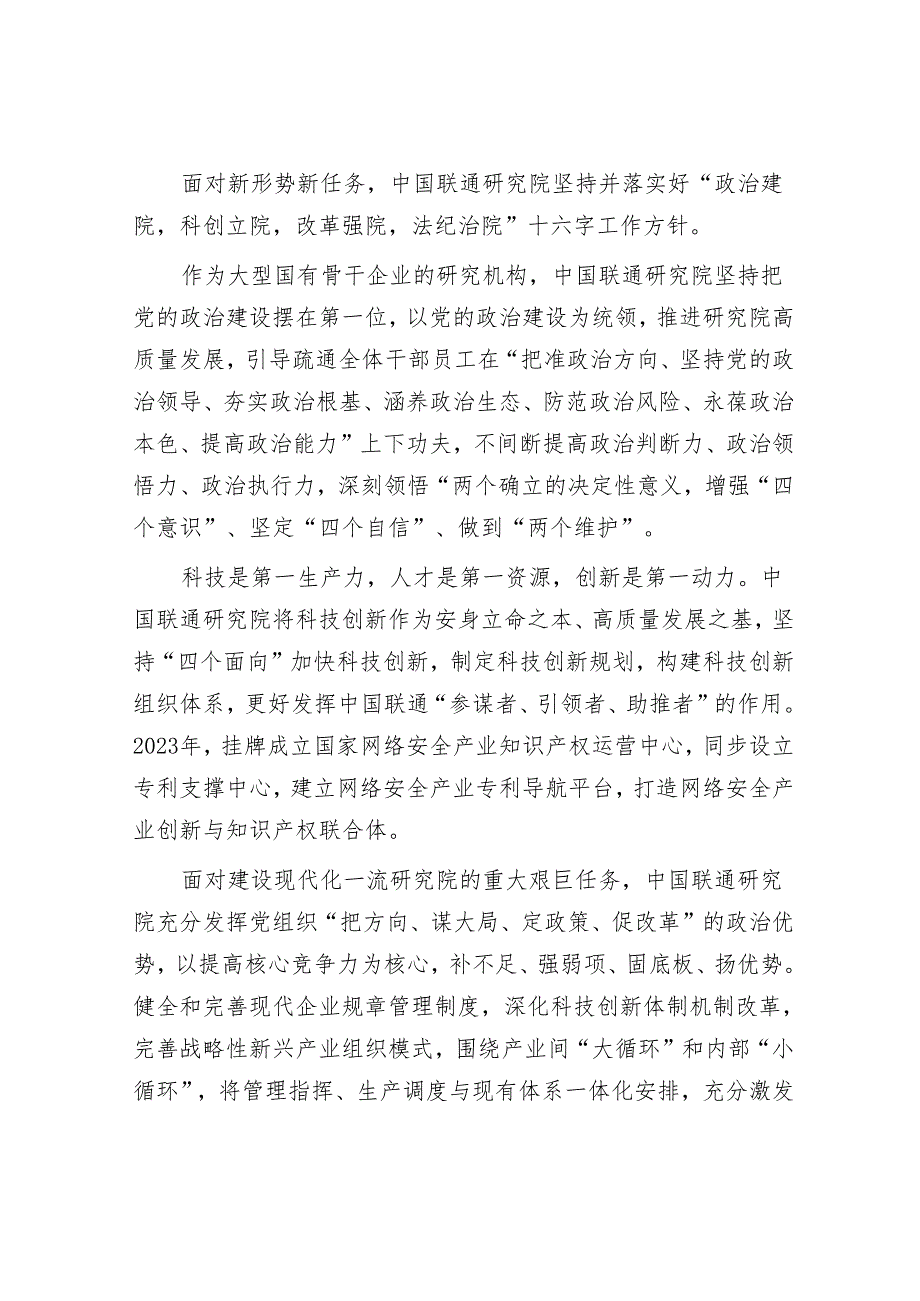 面对新形势新任务，中国联通研究院坚持并落实好“政治建院，科创立院，改革强院，法纪治院”十六字工作方针。

作为大型国有骨干企业的研究机构，中国联通研究院坚持把党的政治建设摆在第一位，以党的政治建设为统领，推进研究院高质量发展，引导疏通全体干部员工在“把准政治方向、坚持党的政治领导、夯实政治根基、涵养政治生态、防范政治风险、永葆政治本色、提高政治能力”上下功夫，不间断提高政治判断力、政治领悟力、政治执行力，深刻领悟“两个确立的决定性意义，增强“四个意识”、坚定“四个自信”、做到“两个维护”。

科技是第一生产力，人才是第一资源，创新是第一动力。中国联通研究院将科技创新作为安身立命之本、高质量发展之基，坚持“四个面向”加快科技创新，制定科技创新规划，构建科技创新组织体系，更好发挥中国联通“参谋者、引领者、助推者”的作用。2023年，挂牌成立国家网络安全产业知识产权运营中心，同步设立专利支撑中心，建立网络安全产业专利导航平台，打造网络安全产业创新与知识产权联合体。

面对建设现代化一流研究院的重大艰巨任务，中国联通研究院充分发挥党组织“把方向、谋大局、定政策、促改革”的政治优势，以提高核心竞争力为核心，补不足、强弱项、固底板、扬优势。健全和完善现代企业规章管理制度，深化科技创新体制机制改革，完善战略性新兴产业组织模式，围绕产业间“大循环”和内部“小循环”，将管理指挥、生产调度与现有体系一体化安排，充分激发